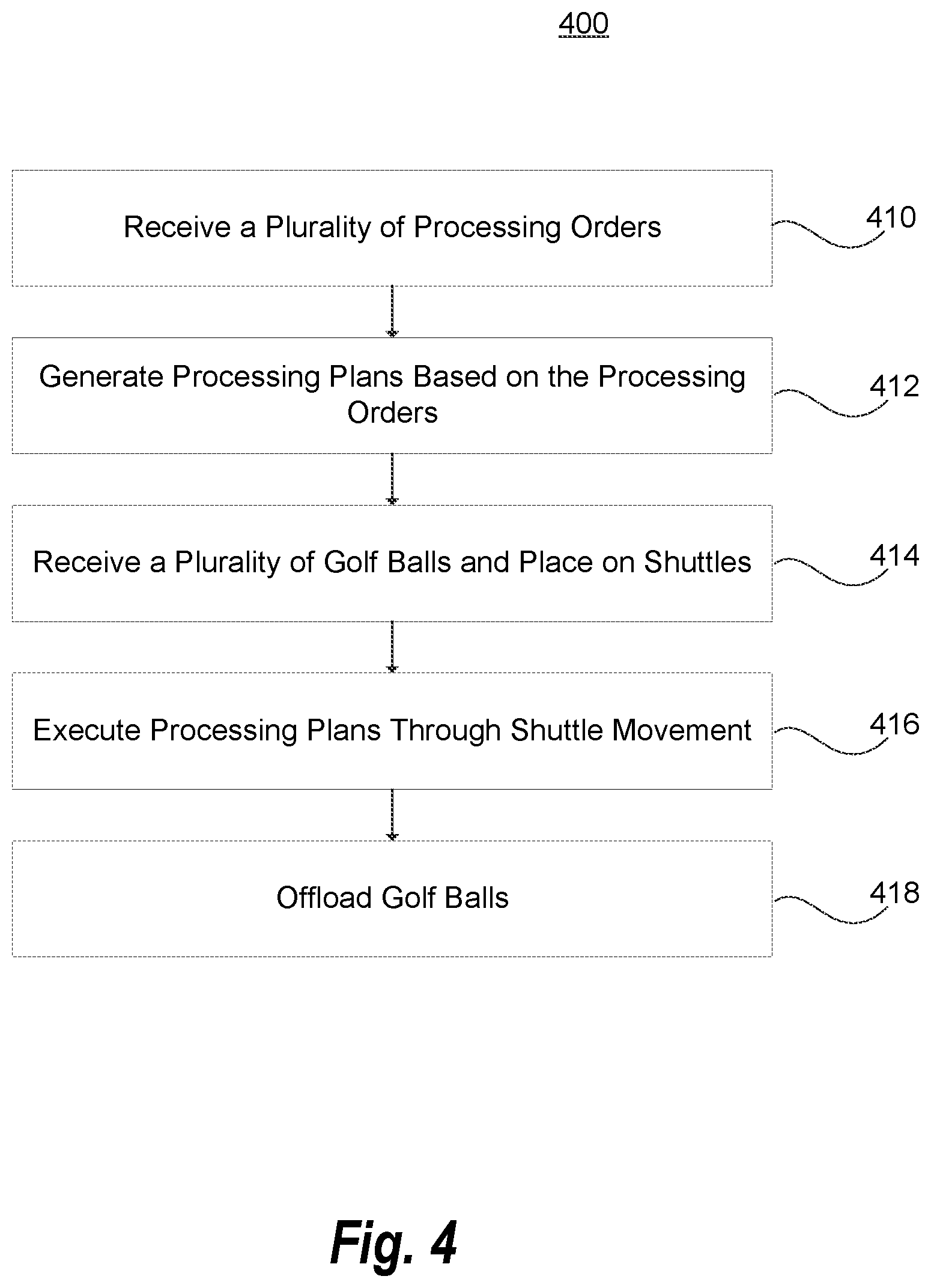 400

Receive a Plurality of Processing Orders

410

Generate Processing Plans Based on the Processing Orders

412

Receive a Plurality of Golf Balls and Place on Shuttles

414

Execute Processing Plans Through Shuttle Movement

416

Offload Golf Balls

418

Fig. 4